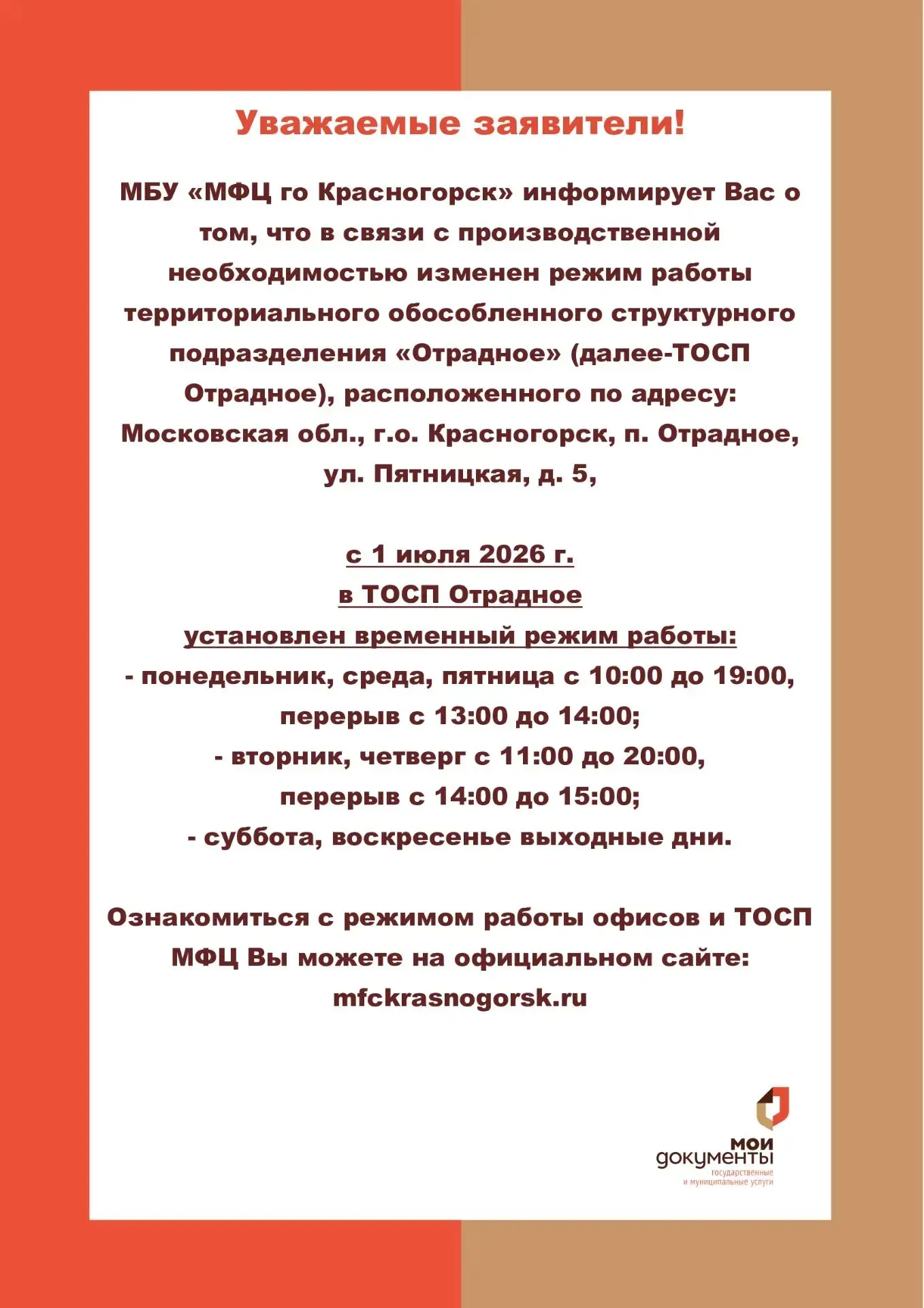 Уважаемые заявители!

МБУ «МФЦ го Красногорск» информирует Вас о том, что в связи с производственной необходимостью изменен режим работы территориального обособленного структурного подразделения «Отрадное» (далее-ТОСП Отрадное), расположенного по адресу: Московская обл., г.о. Красногорск, п. Отрадное, ул. Пятницкая, д. 5,

с 1 июля 2026 г.
в ТОСП Отрадное
установлен временный режим работы:
- понедельник, среда, пятница с 10:00 до 19:00, перерыв с 13:00 до 14:00;
- вторник, четверг с 11:00 до 20:00, перерыв с 14:00 до 15:00;
- суббота, воскресенье выходные дни.

Ознакомиться с режимом работы офисов и ТОСП МФЦ Вы можете на официальном сайте: mfckrasnogorsk.ru

мои документы
государственные и муниципальные услуги